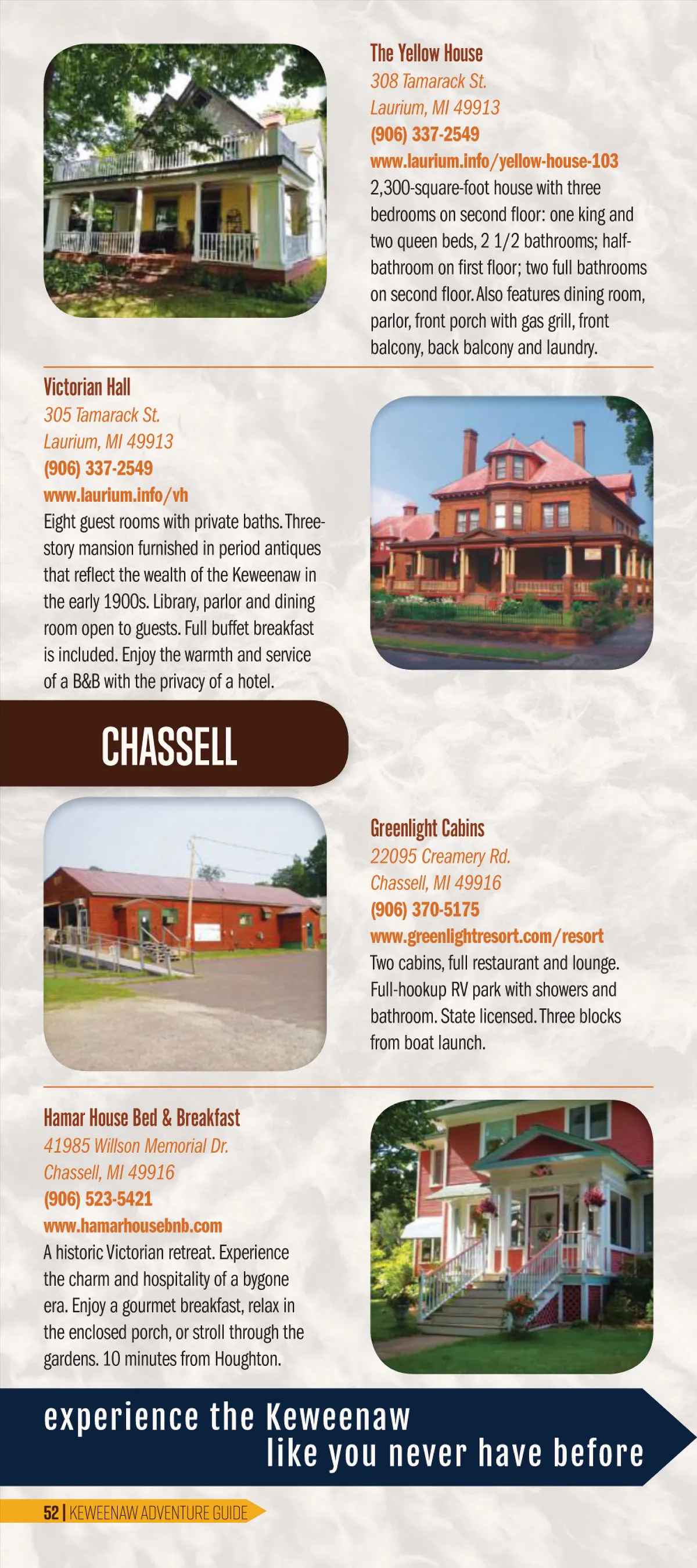 The Yellow House
308 Tamarack St.
Laurium, MI 49913
(906) 337-2549
www.laurium.info/yellow-house-103
2,300-square-foot house with three bedrooms on second floor: one king and two queen beds, 2 1/2 bathrooms; half-bathroom on first floor; two full bathrooms on second floor. Also features dining room, parlor, front porch with gas grill, front balcony, back balcony and laundry.

Victorian Hall
305 Tamarack St.
Laurium, MI 49913
(906) 337-2549
www.laurium.info/vh
Eight guest rooms with private baths. Three-story mansion furnished in period antiques that reflect the wealth of the Keweenaw in the early 1900s. Library, parlor and dining room open to guests. Full buffet breakfast is included. Enjoy the warmth and service of a B&B with the privacy of a hotel.

CHASSELL

Greenlight Cabins
22095 Creamery Rd.
Chassell, MI 49916
(906) 370-5175
www.greenlightresort.com/resort
Two cabins, full restaurant and lounge. Full-hookup RV park with showers and bathroom. State licensed. Three blocks from boat launch.

Hamar House Bed & Breakfast
41985 Willson Memorial Dr.
Chassell, MI 49916
(906) 523-5421
www.hamarhousebnb.com
A historic Victorian retreat. Experience the charm and hospitality of a bygone era. Enjoy a gourmet breakfast, relax in the enclosed porch, or stroll through the gardens. 10 minutes from Houghton.

experience the Keweenaw
like you never have before

52 | KEWEENAW ADVENTURE GUIDE